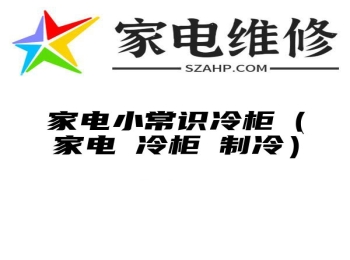 家电维修
SZAHP.COM

家电小常识冷柜（家电 冷柜 制冷）